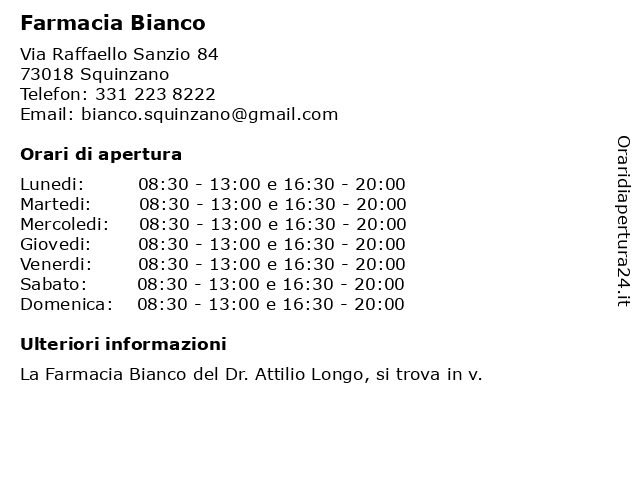 Farmacia Bianco

Via Raffaello Sanzio 84
73018 Squinzano
Telefon: 331 223 8222
Email: bianco.squinzano@gmail.com

Orari di apertura

Lunedi: 08:30 - 13:00 e 16:30 - 20:00
Martedi: 08:30 - 13:00 e 16:30 - 20:00
Mercoledi: 08:30 - 13:00 e 16:30 - 20:00
Giovedi: 08:30 - 13:00 e 16:30 - 20:00
Venerdi: 08:30 - 13:00 e 16:30 - 20:00
Sabato: 08:30 - 13:00 e 16:30 - 20:00
Domenica: 08:30 - 13:00 e 16:30 - 20:00

Ulteriori informazioni

La Farmacia Bianco del Dr. Attilio Longo, si trova in v.

Oraridiapertura24.it